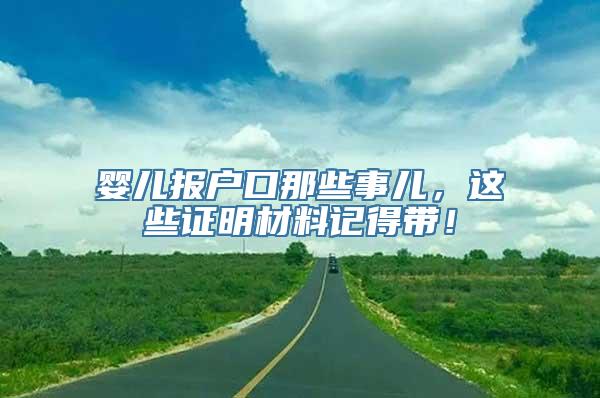 婴儿报户口那些事儿，这些证明材料记得带！